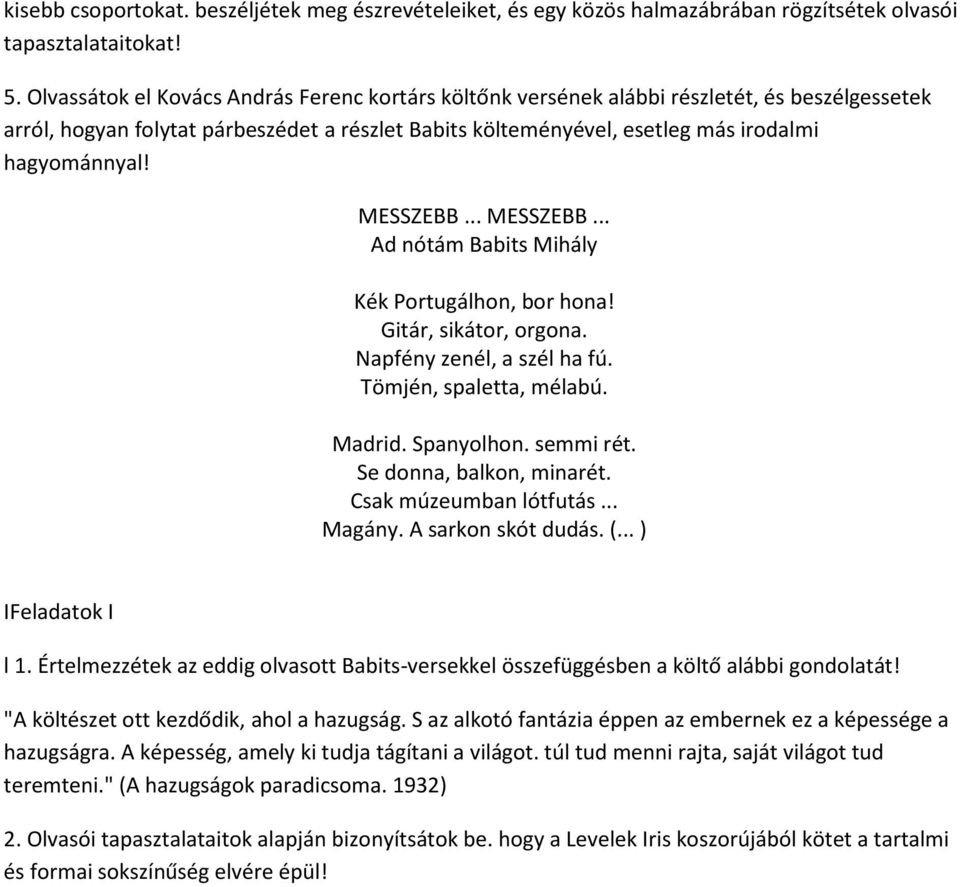 kisebb csoportokat. beszéljétek meg észrevételeiket, és egy közös halmazábrában rögzítsétek olvasói tapasztalataitokat!

5. Olvassátok el Kovács András Ferenc kortárs költőnk versének alábbi részletét, és beszélgessetek arról, hogyan folytat párbeszédet a részlet Babits költeményével, esetleg más irodalmi hagyománnyal!

MESSZEBB ... MESSZEBB ...
Ad nótám Babits Mihály

Kék Portugálhon, bor hona!
Gitár, sikátor, orgona.
Napfény zenél, a szél ha fú.
Tömjén, spaletta, mélabú.

Madrid. Spanyolhon. semmi rét.
Se donna, balkon, minarét.
Csak múzeumban lótfutás ...
Magány. A sarkon skót dudás. (... )

IFeladatok I

l 1. Értelmezzétek az eddig olvasott Babits-versekkel összefüggésben a költő alábbi gondolatát!

"A költészet ott kezdődik, ahol a hazugság. S az alkotó fantázia éppen az embernek ez a képessége a hazugságra. A képesség, amely ki tudja tágítani a világot. túl tud menni rajta, saját világot tud teremteni." (A hazugságok paradicsoma. 1932)

2. Olvasói tapasztalataitok alapján bizonyítsátok be. hogy a Levelek Iris koszorújából kötet a tartalmi és formai sokszínűség elvére épül!